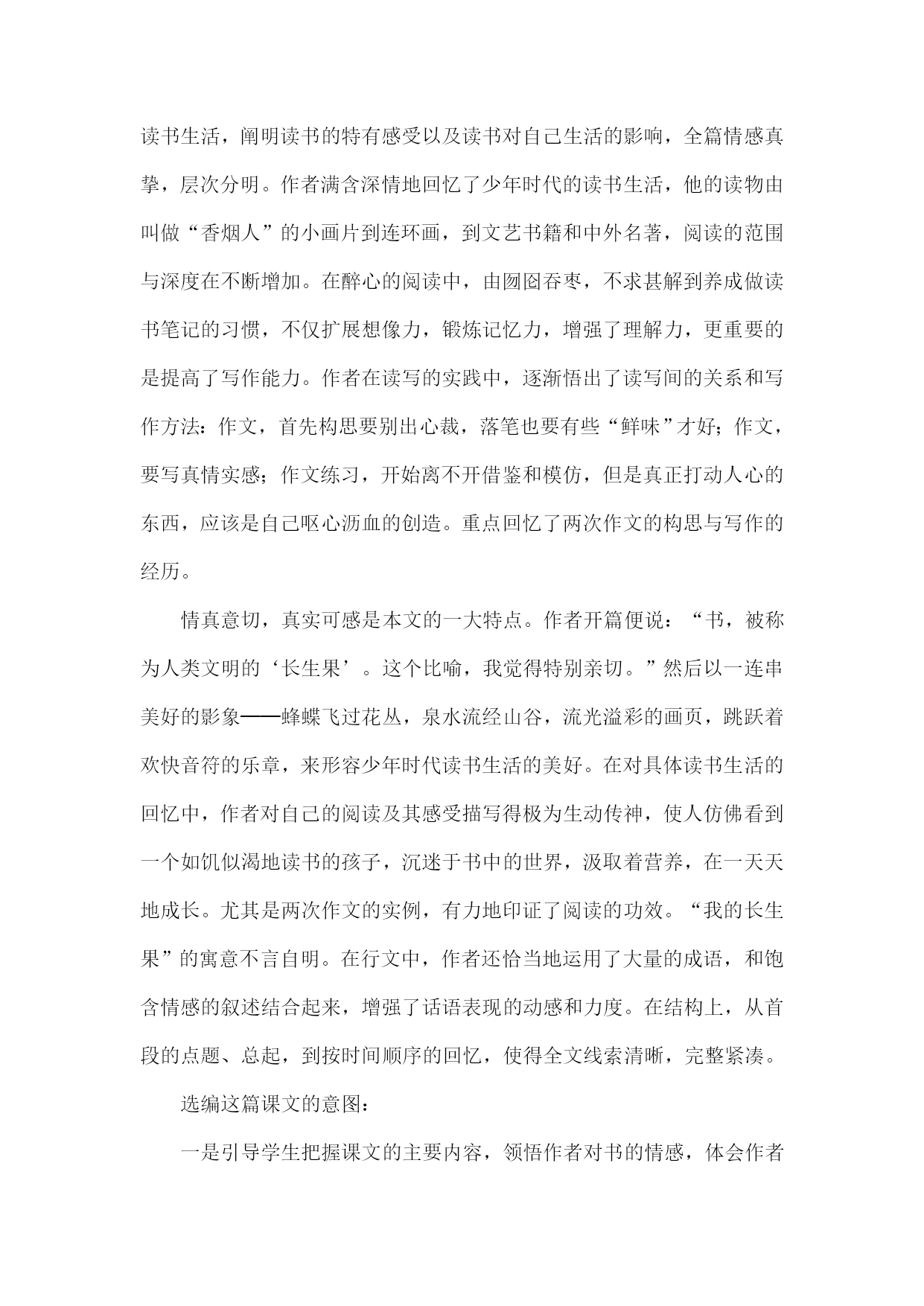 读书生活，阐明读书的特有感受以及读书对自己生活的影响，全篇情感真挚，层次分明。作者满含深情地回忆了少年时代的读书生活，他的读物由叫做“香烟人”的小画片到连环画，到文艺书籍和中外名著，阅读的范围与深度在不断增加。在醉心的阅读中，由囫囵吞枣，不求甚解到养成做读书笔记的习惯，不仅扩展想像力，锻炼记忆力，增强了理解力，更重要的是提高了写作能力。作者在读写的实践中，逐渐悟出了读写间的关系和写作方法：作文，首先构思要别出心裁，落笔也要有些“鲜味”才好；作文，要写真情实感；作文练习，开始离不开借鉴和模仿，但是真正打动人心的东西，应该是自己呕心沥血的创造。重点回忆了两次作文的构思与写作的经历。

情真意切，真实可感是本文的一大特点。作者开篇便说：“书，被称为人类文明的‘长生果’。这个比喻，我觉得特别亲切。”然后以一连串美好的影象——蜂蝶飞过花丛，泉水流经山谷，流光溢彩的画页，跳跃着欢快音符的乐章，来形容少年时代读书生活的美好。在对具体读书生活的回忆中，作者对自己的阅读及其感受描写得极为生动传神，使人仿佛看到一个如饥似渴地读书的孩子，沉迷于书中的世界，汲取着营养，在一天天地成长。尤其是两次作文的实例，有力地印证了阅读的功效。“我的长生果”的寓意不言自明。在行文中，作者还恰当地运用了大量的成语，和饱含情感的叙述结合起来，增强了话语表现的动感和力度。在结构上，从首段的点题、总起，到按时间顺序的回忆，使得全文线索清晰，完整紧凑。

选编这篇课文的意图：

一是引导学生把握课文的主要内容，领悟作者对书的情感，体会作者